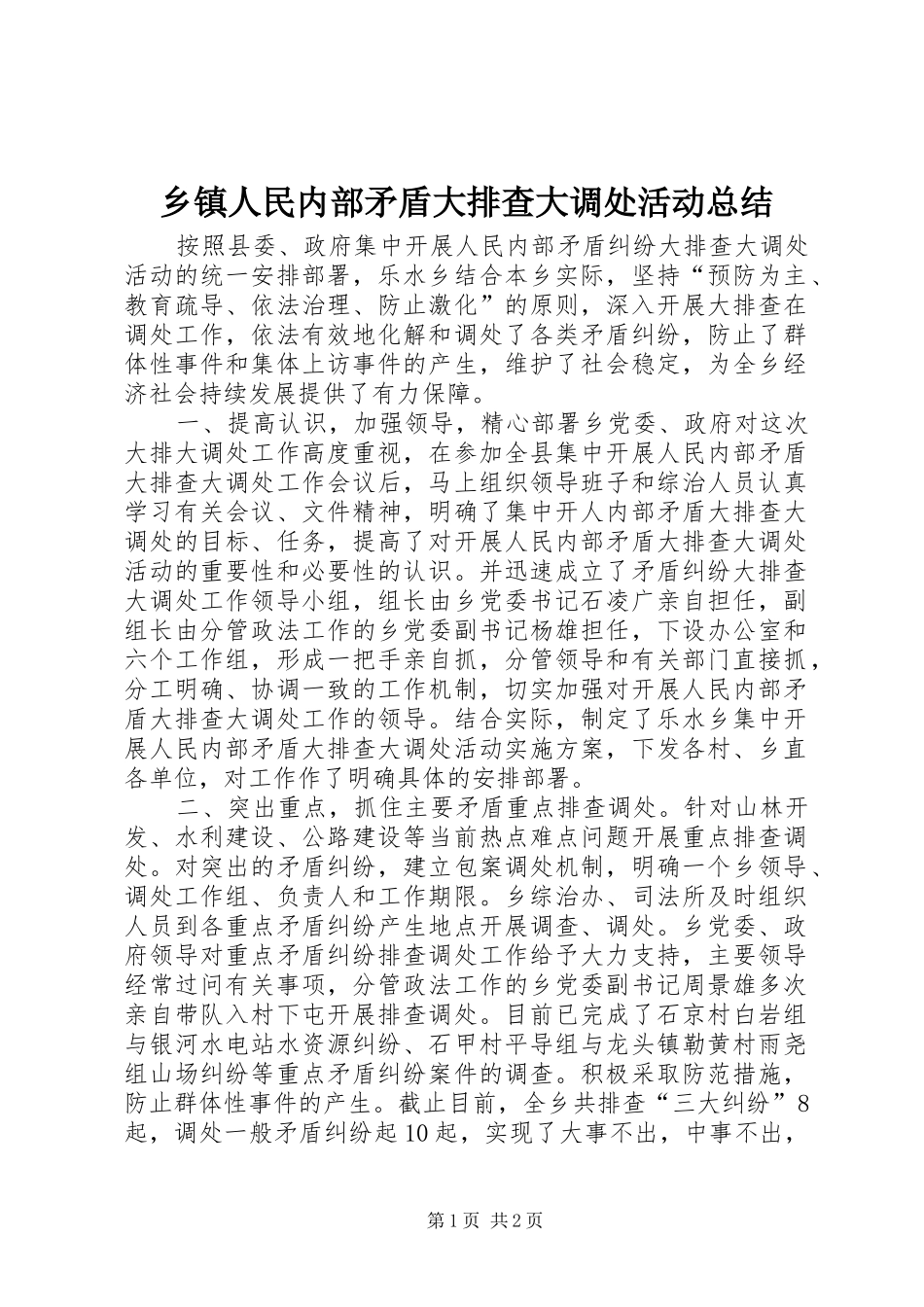 乡镇人民内部矛盾大排查大调处活动总结

按照县委、政府集中开展人民内部矛盾纠纷大排查大调处活动的统一安排部署，乐水乡结合本乡实际，坚持“预防为主、教育疏导、依法治理、防止激化”的原则，深入开展大排查在调处工作，依法有效地化解和调处了各类矛盾纠纷，防止了群体性事件和集体上访事件的产生，维护了社会稳定，为全乡经济社会持续发展提供了有力保障。

一、提高认识，加强领导，精心部署乡党委、政府对这次大排大调处工作高度重视，在参加全县集中开展人民内部矛盾大排查大调处工作会议后，马上组织领导班子和综治人员认真学习有关会议、文件精神，明确了集中开人内部矛盾大排查大调处的目标、任务，提高了对开展人民内部矛盾大排查大调处活动的重要性和必要性的认识。并迅速成立了矛盾纠纷大排查大调处工作领导小组，组长由乡党委书记石凌广亲自担任，副组长由分管政法工作的乡党委副书记杨雄担任，下设办公室和六个工作组，形成一把手亲自抓，分管领导和有关部门直接抓，分工明确、协调一致的工作机制，切实加强对开展人民内部矛盾大排查大调处工作的领导。结合实际，制定了乐水乡集中开展人民内部矛盾大排查大调处活动实施方案，下发各村、乡直各单位，对工作作了明确具体的安排部署。

二、突出重点，抓住主要矛盾重点排查调处。针对山林开发、水利建设、公路建设等当前热点难点问题开展重点排查调处。对突出的矛盾纠纷，建立包案调处机制，明确一个乡领导、调处工作组、负责人和工作期限。乡综治办、司法所及时组织人员到各重点矛盾纠纷产生地点开展调查、调处。乡党委、政府领导对重点矛盾纠纷排查调处工作给予大力支持，主要领导经常过问有关事项，分管政法工作的乡党委副书记周景雄多次亲自带队入村下屯开展排查调处。目前已完成了石京村白岩组与银河水电站水资源纠纷、石甲村平导组与龙头镇勒黄村雨尧组山场纠纷等重点矛盾纠纷案件的调查。积极采取防范措施，防止群体性事件的产生。截止目前，全乡共排查“三大纠纷”8起，调处一般矛盾纠纷起10起，实现了大事不出，中事不出，

第1页 共2页